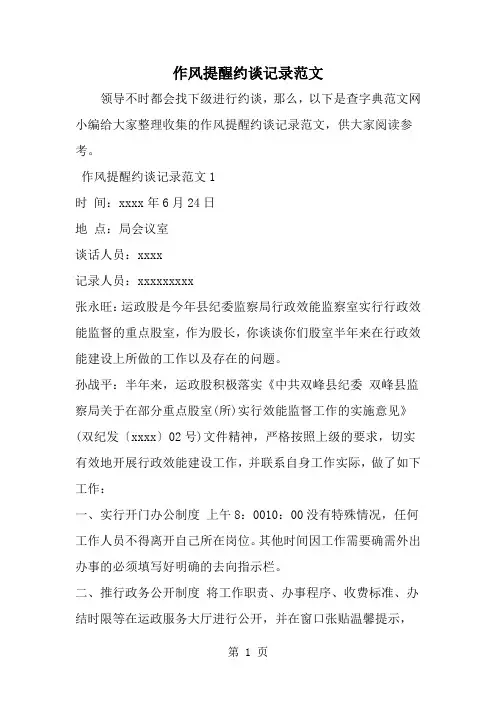 作风提醒约谈记录范文

领导不时都会找下级进行约谈，那么，以下是查字典范文网小编给大家整理收集的作风提醒约谈记录范文，供大家阅读参考。

作风提醒约谈记录范文 1

时 间：xxxx 年 6 月 24 日

地 点：局会议室

谈话人员：xxxx

记录人员：xxxxxxxxx

张永旺：运政股是今年县纪委监察局行政效能监察室实行行政效能监督的重点股室，作为股长，你谈谈你们股室半年来在行政效能建设上所做的工作以及存在的问题。

孙战平：半年来，运政股积极落实《中共双峰县纪委 双峰县监察局关于在部分重点股室(所)实行效能监督工作的实施意见》(双纪发〔xxxx〕02 号)文件精神，严格按照上级的要求，切实有效地开展行政效能建设工作，并联系自身工作实际，做了如下工作：

一、实行开门办公制度 上午 8：0010：00 没有特殊情况，任何工作人员不得离开自己所在岗位。其他时间因工作需要确需外出办事的必须填写好明确的去向指示栏。

二、推行政务公开制度 将工作职责、办事程序、收费标准、办结时限等在运政服务大厅进行公开，并在窗口张贴温馨提示，

第 1 页